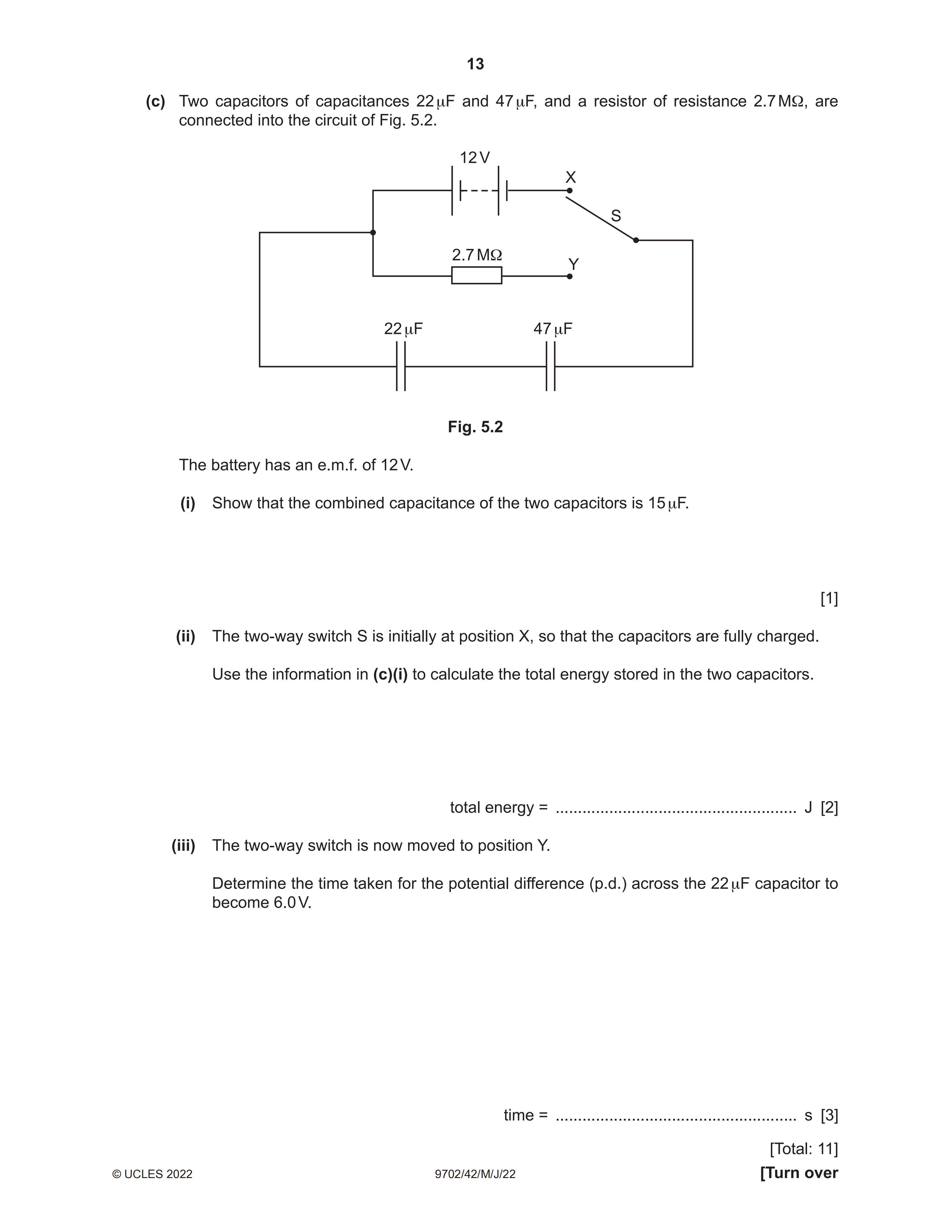 13

(c) Two capacitors of capacitances 22 μF and 47 μF, and a resistor of resistance 2.7 MΩ, are connected into the circuit of Fig. 5.2.

12 V
X
S
2.7 MΩ
Y
22 μF
47 μF

Fig. 5.2

The battery has an e.m.f. of 12 V.

(i) Show that the combined capacitance of the two capacitors is 15 μF.

[1]

(ii) The two-way switch S is initially at position X, so that the capacitors are fully charged.

Use the information in (c)(i) to calculate the total energy stored in the two capacitors.

total energy = ..................................................... J [2]

(iii) The two-way switch is now moved to position Y.

Determine the time taken for the potential difference (p.d.) across the 22 μF capacitor to become 6.0 V.

time = ..................................................... s [3]

[Total: 11]

© UCLES 2022 9702/42/M/J/22 [Turn over